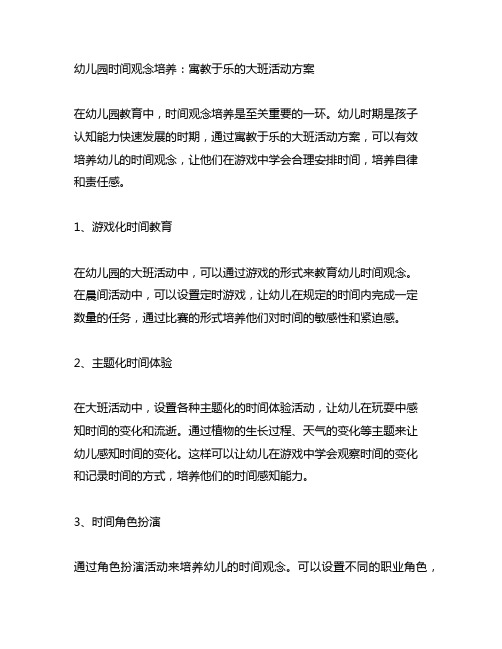 幼儿园时间观念培养：寓教于乐的大班活动方案

在幼儿园教育中，时间观念培养是至关重要的一环。幼儿时期是孩子认知能力快速发展的时期，通过寓教于乐的大班活动方案，可以有效培养幼儿的时间观念，让他们在游戏中学会合理安排时间，培养自律和责任感。

1、游戏化时间教育

在幼儿园的大班活动中，可以通过游戏的形式来教育幼儿时间观念。在晨间活动中，可以设置定时游戏，让幼儿在规定的时间内完成一定数量的任务，通过比赛的形式培养他们对时间的敏感性和紧迫感。

2、主题化时间体验

在大班活动中，设置各种主题化的时间体验活动，让幼儿在玩耍中感知时间的变化和流逝。通过植物的生长过程、天气的变化等主题来让幼儿感知时间的变化。这样可以让幼儿在游戏中学会观察时间的变化和记录时间的方式，培养他们的时间感知能力。

3、时间角色扮演

通过角色扮演活动来培养幼儿的时间观念。可以设置不同的职业角色，